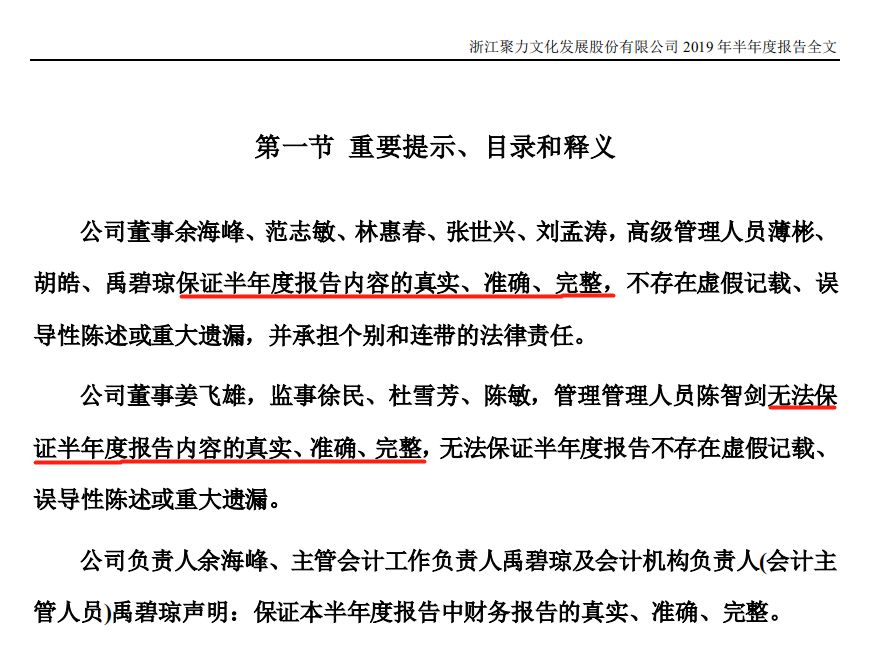 浙江聚力文化发展股份有限公司 2019 年半年度报告全文

第一节 重要提示、目录和释义

公司董事余海峰、范志敏、林惠春、张世兴、刘孟涛，高级管理人员薄彬、胡皓、禹碧琼保证半年度报告内容的真实、准确、完整，不存在虚假记载、误导性陈述或重大遗漏，并承担个别和连带的法律责任。

公司董事姜飞雄，监事徐民、杜雪芳、陈敏，管理管理人员陈智剑无法保证半年度报告内容的真实、准确、完整，无法保证半年度报告不存在虚假记载、误导性陈述或重大遗漏。

公司负责人余海峰、主管会计工作负责人禹碧琼及会计机构负责人(会计主管人员)禹碧琼声明：保证本半年度报告中财务报告的真实、准确、完整。